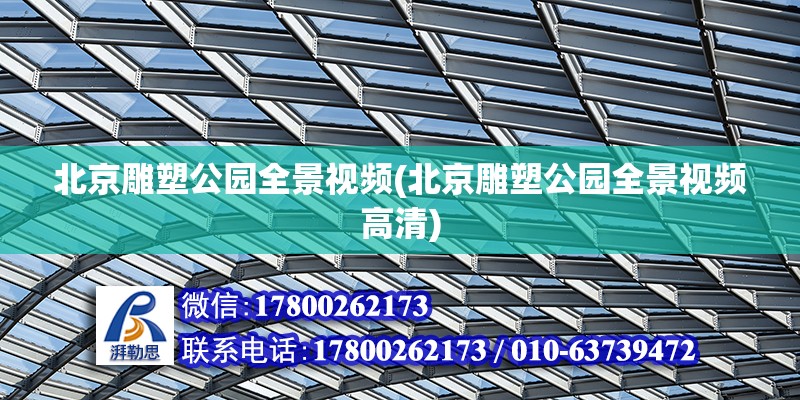 北京雕塑公园全景视频(北京雕塑公园全景视频高清)

湃勒思

微信:17800262173

联系电话:17800262173 / 010-63739472